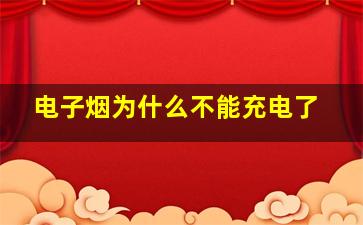 电子烟为什么不能充电了